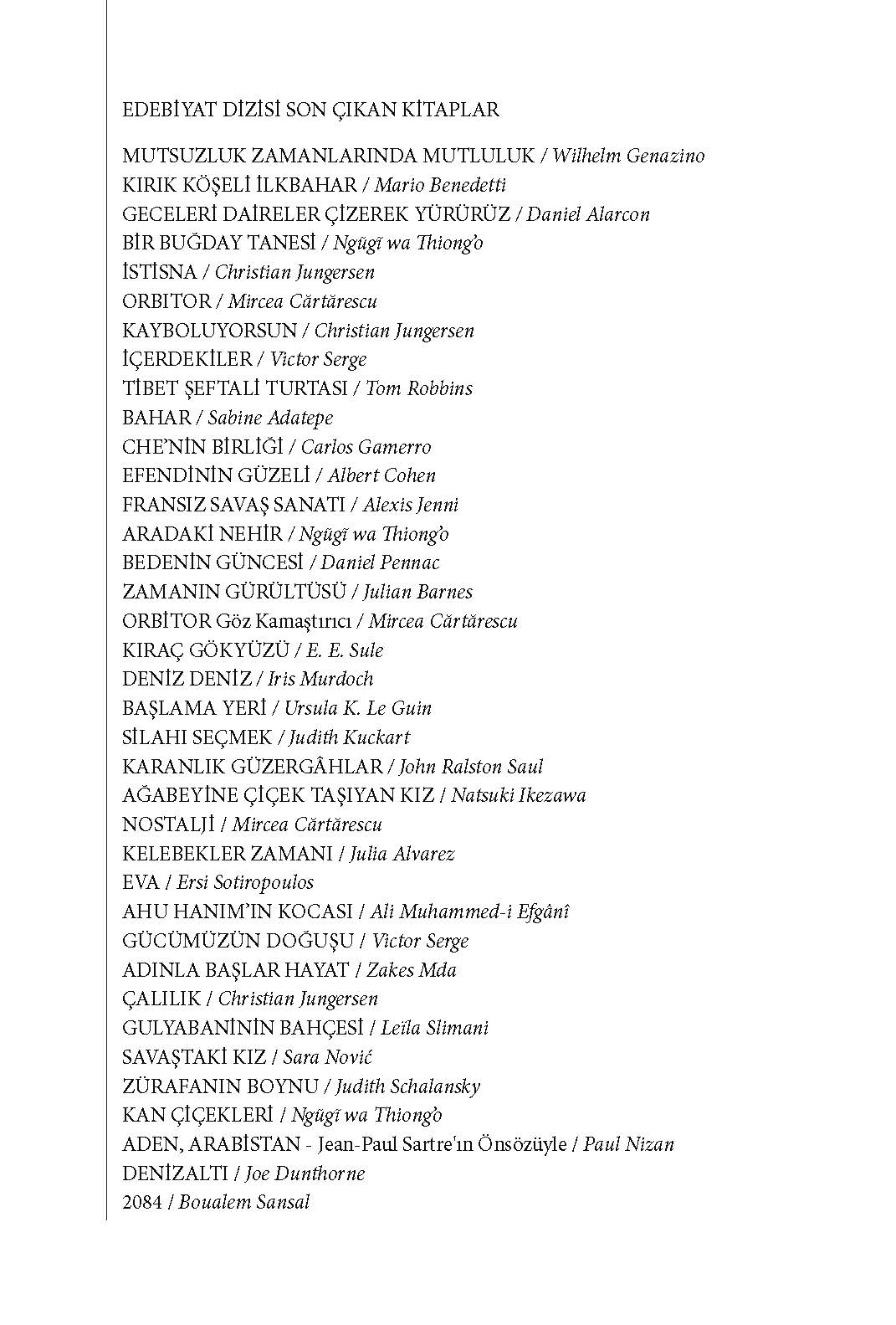 EDEBİYAT DİZİSİ SON ÇIKAN KİTAPLAR

MUTSUZLUK ZAMANLARINDA MUTLULUK / Wilhelm Genazino
KIRIK KÖŞELİ İLKBAHAR / Mario Benedetti
GECELERİ DAİRELER ÇİZEREK YÜRÜRÜZ / Daniel Alarcon
BİR BUĞDAY TANESİ / Ngũgĩ wa Thiong'o
İSTİSNA / Christian Jungersen
ORBITOR / Mircea Cărtărescu
KAYBOLUYORSUN / Christian Jungersen
İÇERDEKİLER / Victor Serge
TİBET ŞEFTALİ TURTASI / Tom Robbins
BAHAR / Sabine Adatepe
CHE'NİN BİRLİĞİ / Carlos Gamerro
EFENDİNİN GÜZELİ / Albert Cohen
FRANSIZ SAVAŞ SANATI / Alexis Jenni
ARADAKİ NEHİR / Ngũgĩ wa Thiong'o
BEDENİN GÜNCESİ / Daniel Pennac
ZAMANIN GÜRÜLTÜSÜ / Julian Barnes
ORBİTOR Göz Kamaştırıcı / Mircea Cărtărescu
KIRAÇ GÖKYÜZÜ / E. E. Sule
DENİZ DENİZ / Iris Murdoch
BAŞLAMA YERİ / Ursula K. Le Guin
SİLAHI SEÇMEK / Judith Kuckart
KARANLIK GÜZERGÂHLAR / John Ralston Saul
AĞABEYİNE ÇİÇEK TAŞIYAN KIZ / Natsuki Ikezawa
NOSTALJİ / Mircea Cărtărescu
KELEBEKLER ZAMANI / Julia Alvarez
EVA / Ersi Sotiropoulos
AHU HANIM'IN KOCASI / Ali Muhammed-i Efgânî
GÜCÜMÜZÜN DOĞUŞU / Victor Serge
ADINLA BAŞLAR HAYAT / Zakes Mda
ÇALILIK / Christian Jungersen
GULYABANİNİN BAHÇESİ / Leïla Slimani
SAVAŞTAKİ KIZ / Sara Nović
ZÜRAFANIN BOYNU / Judith Schalansky
KAN ÇİÇEKLERİ / Ngũgĩ wa Thiong'o
ADEN, ARABİSTAN - Jean-Paul Sartre'ın Önsözüyle / Paul Nizan
DENİZALTI / Joe Dunthorne
2084 / Boualem Sansal